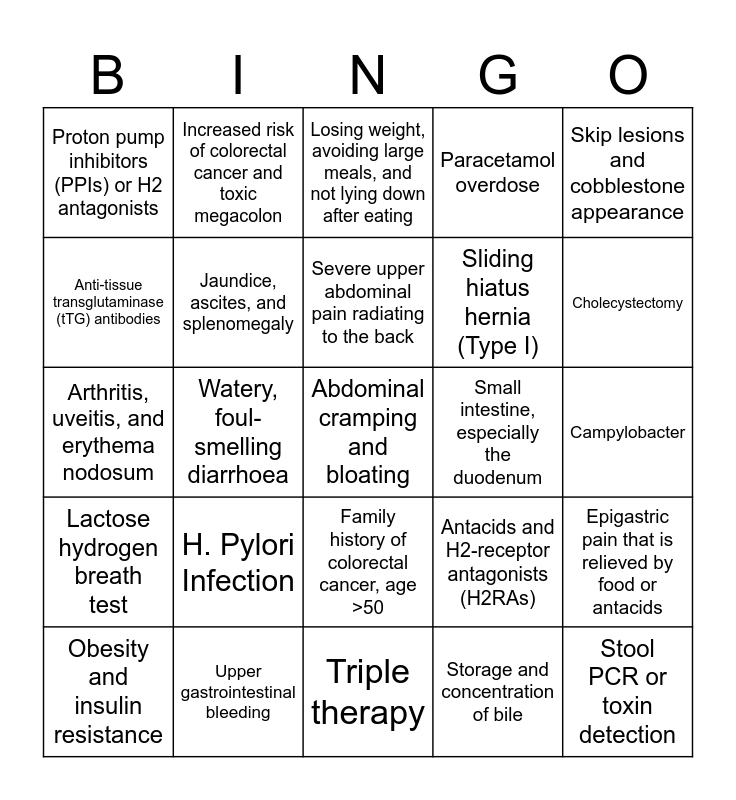 | B | I | N | G | O |
|---|---|---|---|---|
| Proton pump inhibitors (PPIs) or H2 antagonists | Increased risk of colorectal cancer and toxic megacolon | Losing weight, avoiding large meals, and not lying down after eating | Paracetamol overdose | Skip lesions and cobblestone appearance |
| Anti-tissue transglutaminase (tTG) antibodies | Jaundice, ascites, and splenomegaly | Severe upper abdominal pain radiating to the back | Sliding hiatus hernia (Type I) | Cholecystectomy |
| Arthritis, uveitis, and erythema nodosum | Watery, foul-smelling diarrhoea | Abdominal cramping and bloating | Small intestine, especially the duodenum | Campylobacter |
| Lactose hydrogen breath test | H. Pylori Infection | Family history of colorectal cancer, age >50 | Antacids and H2-receptor antagonists (H2RAs) | Epigastric pain that is relieved by food or antacids |
| Obesity and insulin resistance | Upper gastrointestinal bleeding | Triple therapy | Storage and concentration of bile | Stool PCR or toxin detection |